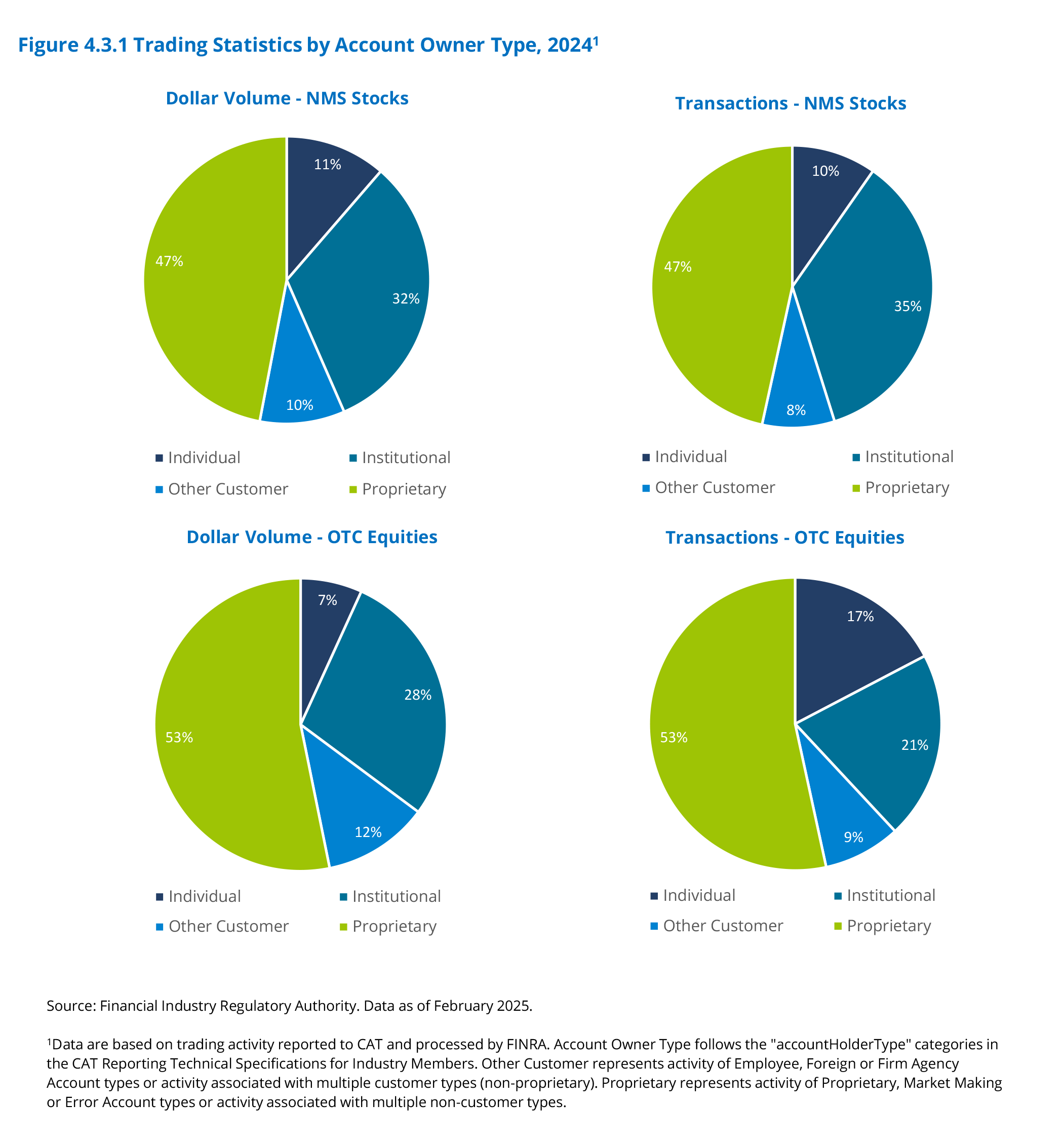 Figure 4.3.1 Trading Statistics by Account Owner Type, 2024$^1$

Dollar Volume - NMS Stocks

11%

32%

10%

47%

Individual
Institutional
Other Customer
Proprietary

Transactions - NMS Stocks

10%

35%

8%

47%

Individual
Institutional
Other Customer
Proprietary

Dollar Volume - OTC Equities

7%

28%

12%

53%

Individual
Institutional
Other Customer
Proprietary

Transactions - OTC Equities

17%

21%

9%

53%

Individual
Institutional
Other Customer
Proprietary

Source: Financial Industry Regulatory Authority. Data as of February 2025.

$^1$Data are based on trading activity reported to CAT and processed by FINRA. Account Owner Type follows the "accountHolderType" categories in the CAT Reporting Technical Specifications for Industry Members. Other Customer represents activity of Employee, Foreign or Firm Agency Account types or activity associated with multiple customer types (non-proprietary). Proprietary represents activity of Proprietary, Market Making or Error Account types or activity associated with multiple non-customer types.